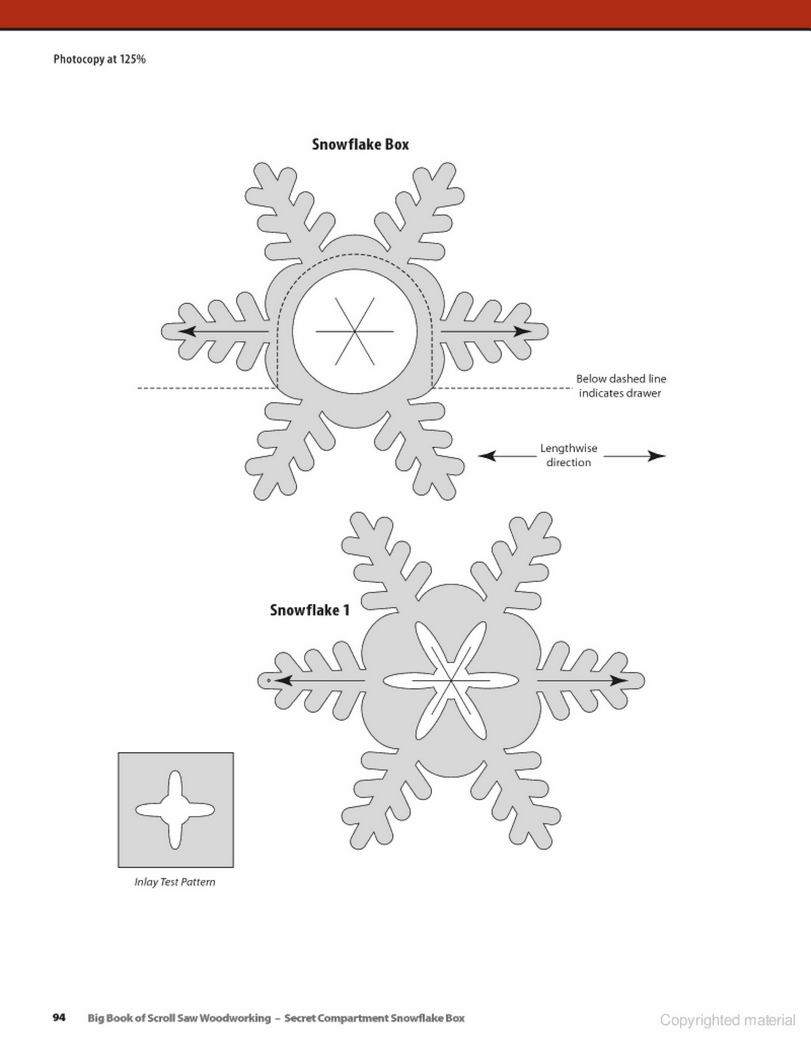 Photocopy at 125%

Snowflake Box

Below dashed line indicates drawer

Lengthwise direction

Snowflake 1

Inlay Test Pattern

94 Big Book of Scroll Saw Woodworking – Secret Compartment Snowflake Box

Copyrighted material